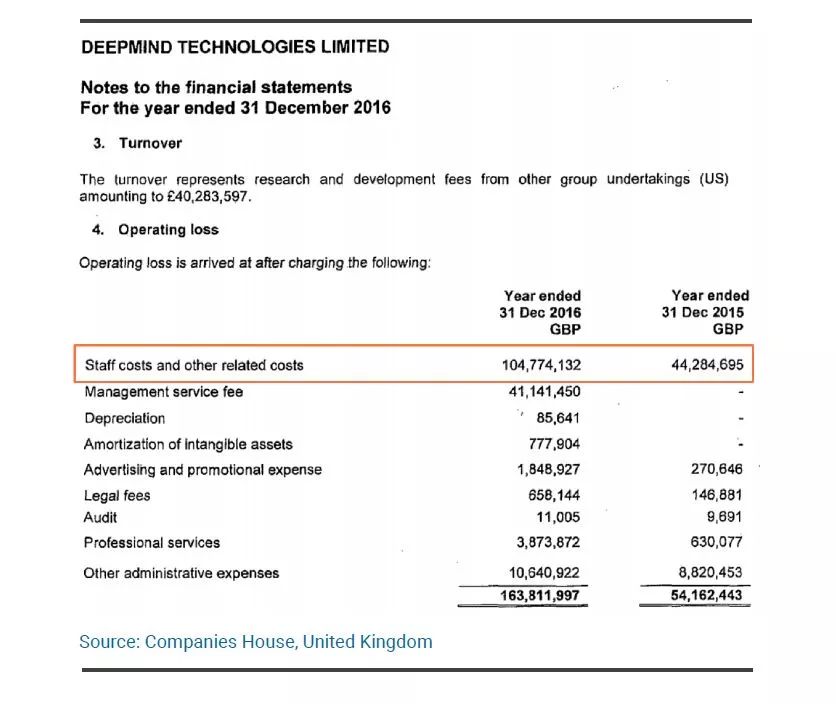 DEEPMIND TECHNOLOGIES LIMITED

Notes to the financial statements
For the year ended 31 December 2016

3. Turnover

The turnover represents research and development fees from other group undertakings (US) amounting to £40,283,597.

4. Operating loss

Operating loss is arrived at after charging the following:

| | Year ended 31 Dec 2016 GBP | Year ended 31 Dec 2015 GBP |
|---|---|---|
| Staff costs and other related costs | 104,774,132 | 44,284,695 |
| Management service fee | 41,141,450 | - |
| Depreciation | 85,641 | - |
| Amortization of intangible assets | 777,904 | - |
| Advertising and promotional expense | 1,848,927 | 270,646 |
| Legal fees | 658,144 | 146,881 |
| Audit | 11,005 | 9,691 |
| Professional services | 3,873,872 | 630,077 |
| Other administrative expenses | 10,640,922 | 8,820,453 |
| | 163,811,997 | 54,162,443 |

Source: Companies House, United Kingdom